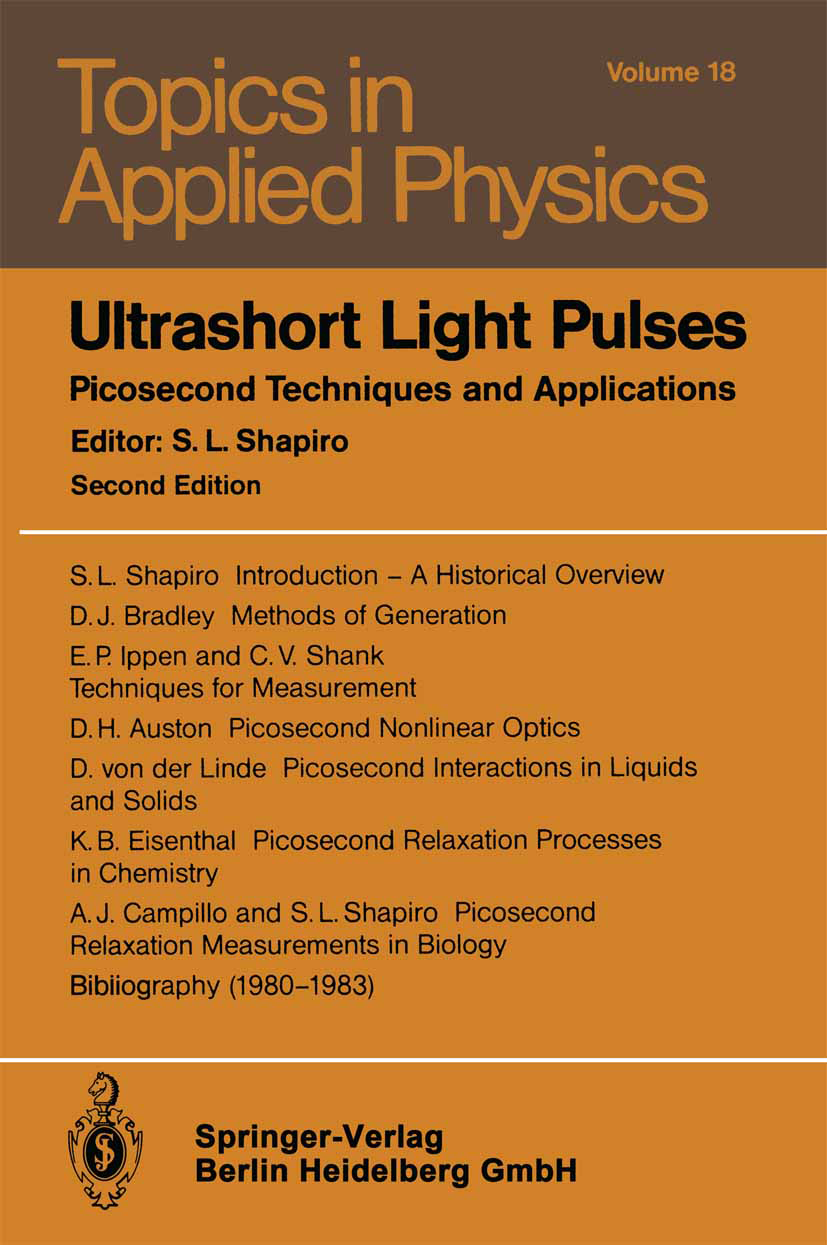 Topics in Applied Physics

Volume 18

Ultrashort Light Pulses

Picosecond Techniques and Applications

Editor: S. L. Shapiro

Second Edition

S. L. Shapiro Introduction – A Historical Overview

D. J. Bradley Methods of Generation

E. P. Ippen and C. V. Shank Techniques for Measurement

D. H. Auston Picosecond Nonlinear Optics

D. von der Linde Picosecond Interactions in Liquids and Solids

K. B. Eisenthal Picosecond Relaxation Processes in Chemistry

A. J. Campillo and S. L. Shapiro Picosecond Relaxation Measurements in Biology

Bibliography (1980–1983)

Springer-Verlag
Berlin Heidelberg GmbH